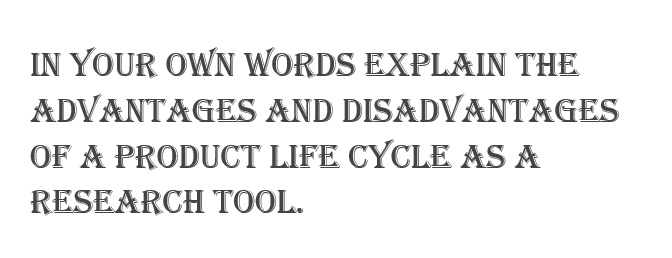 IN YOUR OWN WORDS EXPLAIN THE ADVANTAGES AND DISADVANTAGES OF A PRODUCT LIFE CYCLE AS A RESEARCH TOOL.